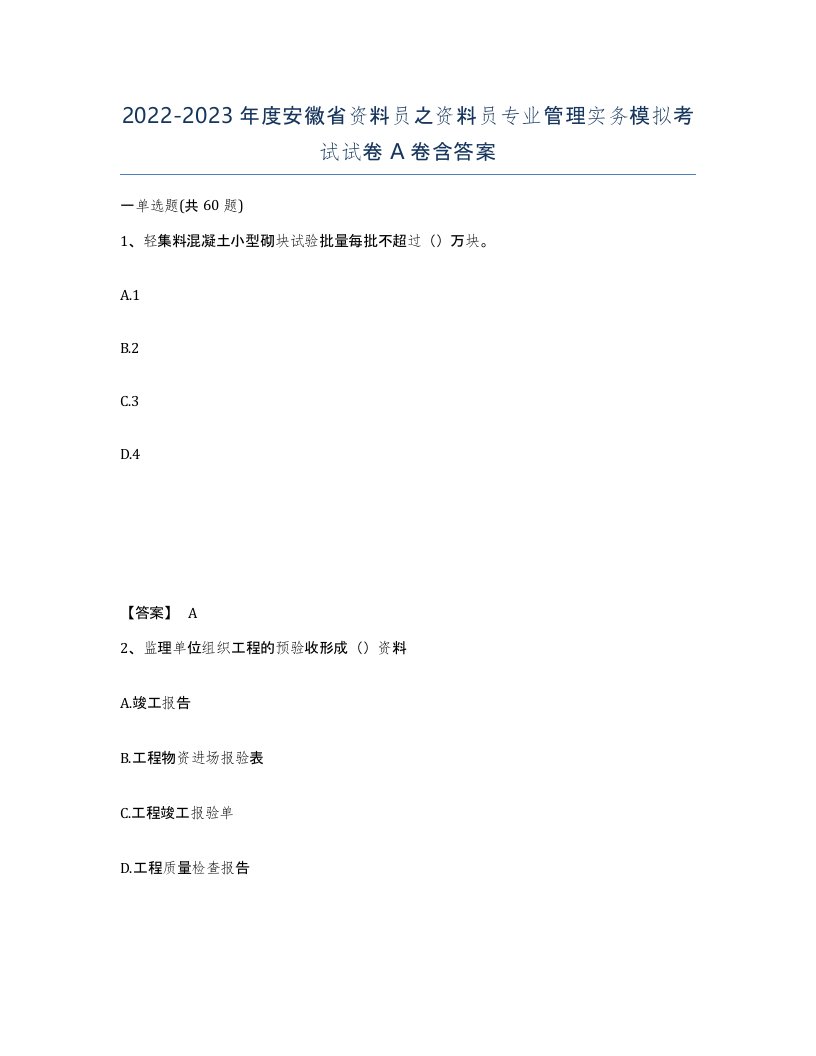 2022-2023年度安徽省资料员之资料员专业管理实务模拟考试试卷A卷含答案

一单选题(共60题)

1、轻集料混凝土小型砌块试验批量每批不超过（）万块。

A.1

B.2

C.3

D.4

【答案】 A

2、监理单位组织工程的预验收形成（）资料

A.竣工报告

B.工程物资进场报验表

C.工程竣工报验单

D.工程质量检查报告